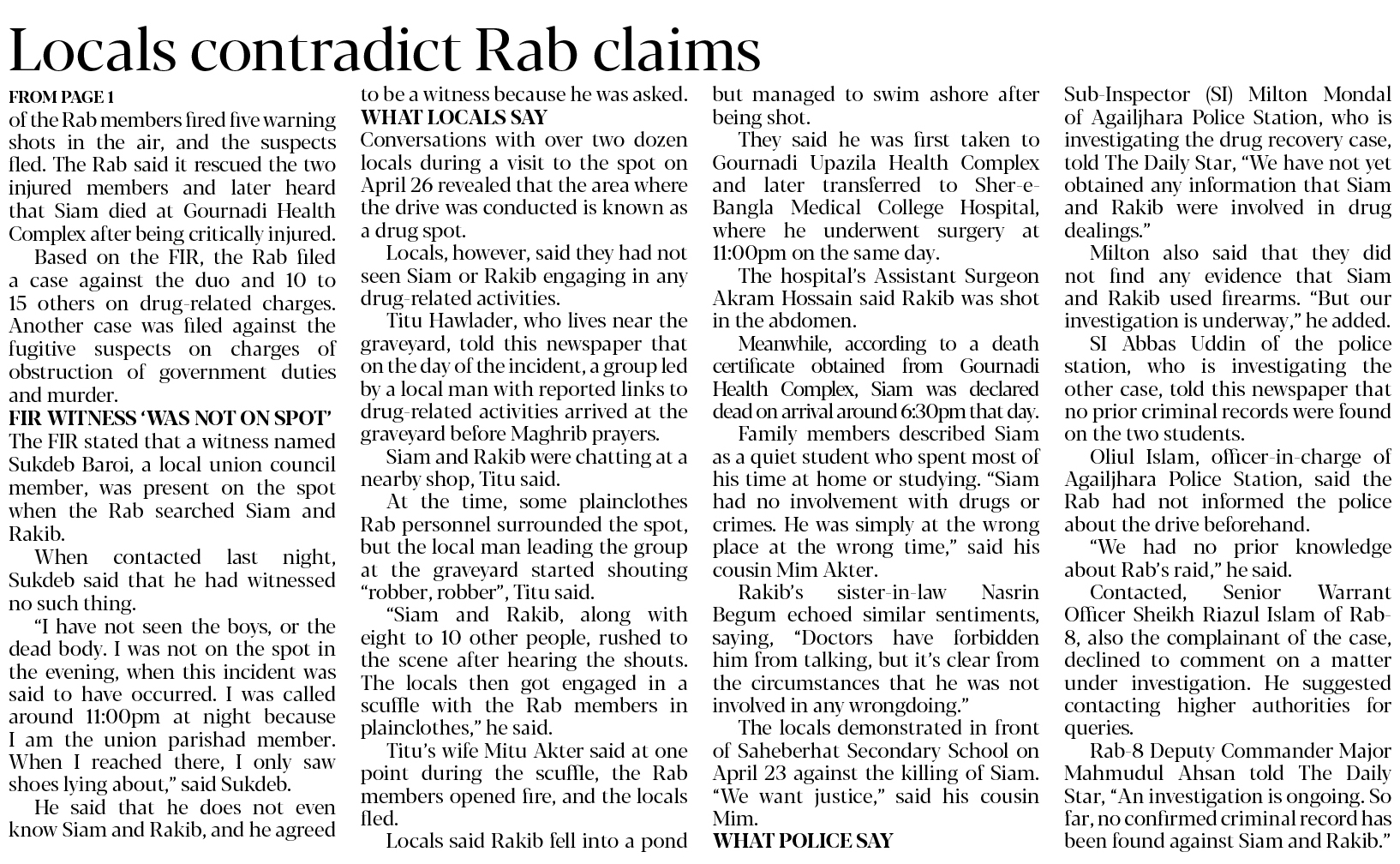 Locals contradict Rab claims

FROM PAGE 1

of the Rab members fired five warning shots in the air, and the suspects fled. The Rab said it rescued the two injured members and later heard that Siam died at Gournadi Health Complex after being critically injured.

Based on the FIR, the Rab filed a case against the duo and 10 to 15 others on drug-related charges. Another case was filed against the fugitive suspects on charges of obstruction of government duties and murder.

FIR WITNESS 'WAS NOT ON SPOT'

The FIR stated that a witness named Sukdeb Baroi, a local union council member, was present on the spot when the Rab searched Siam and Rakib.

When contacted last night, Sukdeb said that he had witnessed no such thing.

"I have not seen the boys, or the dead body. I was not on the spot in the evening, when this incident was said to have occurred. I was called around 11:00pm at night because I am the union parishad member. When I reached there, I only saw shoes lying about," said Sukdeb.

He said that he does not even know Siam and Rakib, and he agreed to be a witness because he was asked.

WHAT LOCALS SAY

Conversations with over two dozen locals during a visit to the spot on April 26 revealed that the area where the drive was conducted is known as a drug spot.

Locals, however, said they had not seen Siam or Rakib engaging in any drug-related activities.

Titu Hawlader, who lives near the graveyard, told this newspaper that on the day of the incident, a group led by a local man with reported links to drug-related activities arrived at the graveyard before Maghrib prayers.

Siam and Rakib were chatting at a nearby shop, Titu said.

At the time, some plainclothes Rab personnel surrounded the spot, but the local man leading the group at the graveyard started shouting "robber, robber", Titu said.

"Siam and Rakib, along with eight to 10 other people, rushed to the scene after hearing the shouts. The locals then got engaged in a scuffle with the Rab members in plainclothes," he said.

Titu's wife Mitu Akter said at one point during the scuffle, the Rab members opened fire, and the locals fled.

Locals said Rakib fell into a pond but managed to swim ashore after being shot.

They said he was first taken to Gournadi Upazila Health Complex and later transferred to Sher-e-Bangla Medical College Hospital, where he underwent surgery at 11:00pm on the same day.

The hospital's Assistant Surgeon Akram Hossain said Rakib was shot in the abdomen.

Meanwhile, according to a death certificate obtained from Gournadi Health Complex, Siam was declared dead on arrival around 6:30pm that day.

Family members described Siam as a quiet student who spent most of his time at home or studying. "Siam had no involvement with drugs or crimes. He was simply at the wrong place at the wrong time," said his cousin Mim Akter.

Rakib's sister-in-law Nasrin Begum echoed similar sentiments, saying, "Doctors have forbidden him from talking, but it's clear from the circumstances that he was not involved in any wrongdoing."

The locals demonstrated in front of Saheberhat Secondary School on April 23 against the killing of Siam. "We want justice," said his cousin Mim.

WHAT POLICE SAY

Sub-Inspector (SI) Milton Mondal of Agailjhara Police Station, who is investigating the drug recovery case, told The Daily Star, "We have not yet obtained any information that Siam and Rakib were involved in drug dealings."

Milton also said that they did not find any evidence that Siam and Rakib used firearms. "But our investigation is underway," he added.

SI Abbas Uddin of the police station, who is investigating the other case, told this newspaper that no prior criminal records were found on the two students.

Oliul Islam, officer-in-charge of Agailjhara Police Station, said the Rab had not informed the police about the drive beforehand.

"We had no prior knowledge about Rab's raid," he said.

Contacted, Senior Warrant Officer Sheikh Riazul Islam of Rab-8, also the complainant of the case, declined to comment on a matter under investigation. He suggested contacting higher authorities for queries.

Rab-8 Deputy Commander Major Mahmudul Ahsan told The Daily Star, "An investigation is ongoing. So far, no confirmed criminal record has been found against Siam and Rakib."